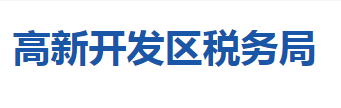 高新开发区税务局